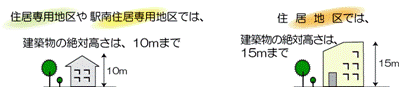 住居専用地区や 駅南住居専用地区では、

建築物の絶対高さは、10mまで

10m

住 居 地 区では、

建築物の絶対高さは、15mまで

15m